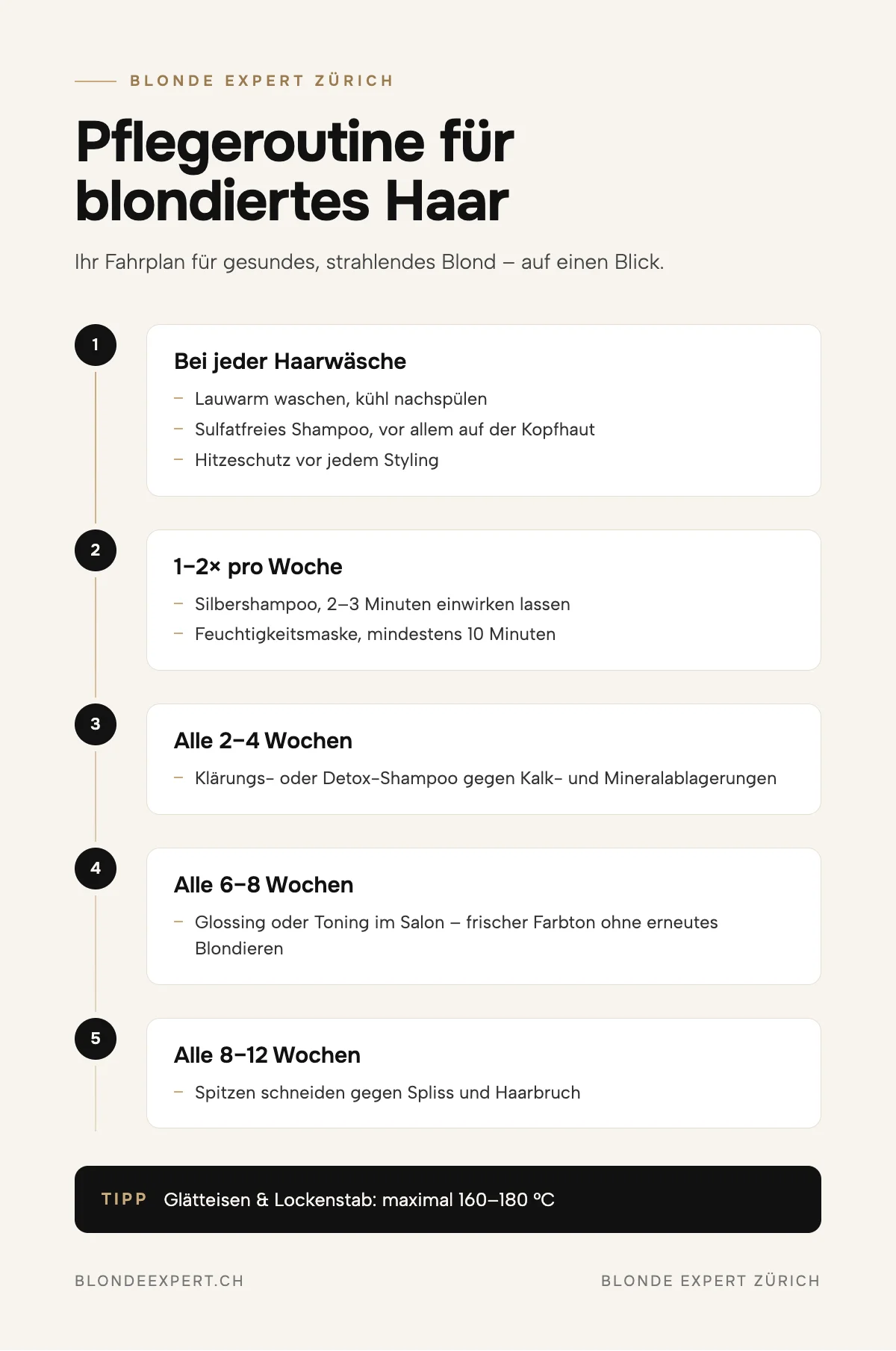 BLONDE EXPERT ZÜRICH

Pflegeroutine für blondiertes Haar

Ihr Fahrplan für gesundes, strahlendes Blond – auf einen Blick.

1

Bei jeder Haarwäsche

- Lauwarm waschen, kühl nachspülen
- Sulfatfreies Shampoo, vor allem auf der Kopfhaut
- Hitzeschutz vor jedem Styling

2

1–2× pro Woche

- Silbershampoo, 2–3 Minuten einwirken lassen
- Feuchtigkeitsmaske, mindestens 10 Minuten

3

Alle 2–4 Wochen

- Klärungs- oder Detox-Shampoo gegen Kalk- und Mineralablagerungen

4

Alle 6–8 Wochen

- Glossing oder Toning im Salon – frischer Farbton ohne erneutes Blondieren

5

Alle 8–12 Wochen

- Spitzen schneiden gegen Spliss und Haarbruch

TIPP Glätteisen & Lockenstab: maximal 160–180 °C

BLONDEEXPERT.CH

BLONDE EXPERT ZÜRICH